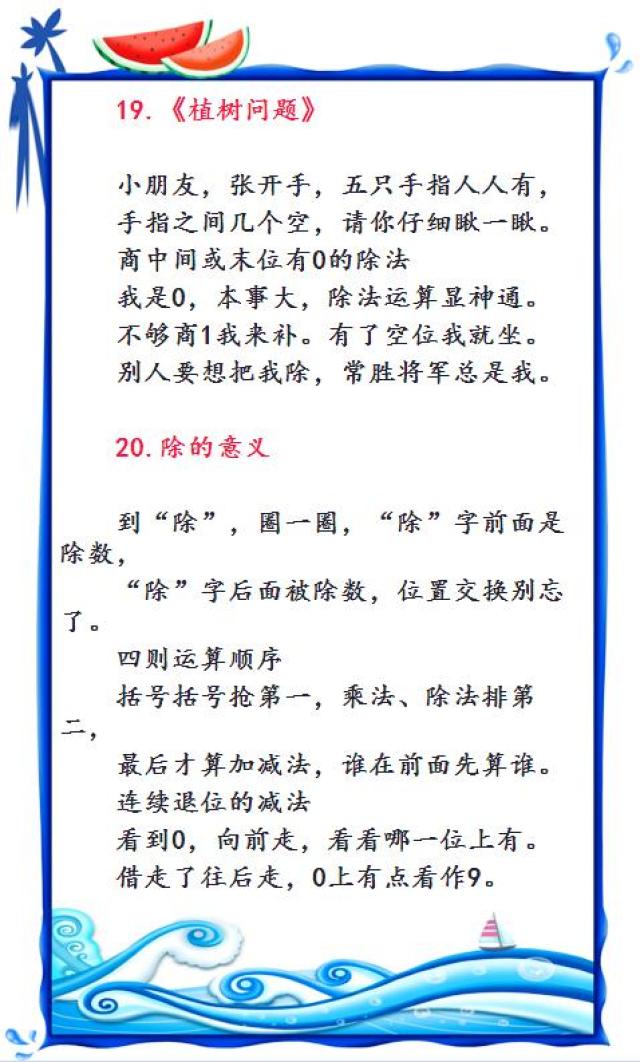 19.《植树问题》

小朋友，张开手，五只手指人人有，
手指之间几个空，请你仔细瞅一瞅。
商中间或末位有0的除法
我是0，本事大，除法运算显神通。
不够商1我来补。有了空位我就坐。
别人要想把我除，常胜将军总是我。

20.除的意义

到“除”，圈一圈，“除”字前面是除数，
“除”字后面被除数，位置交换别忘了。
四则运算顺序
括号括号抢第一，乘法、除法排第二，
最后才算加减法，谁在前面先算谁。
连续退位的减法
看到0，向前走，看看哪一位上有。
借走了往后走，0上有点看作9。